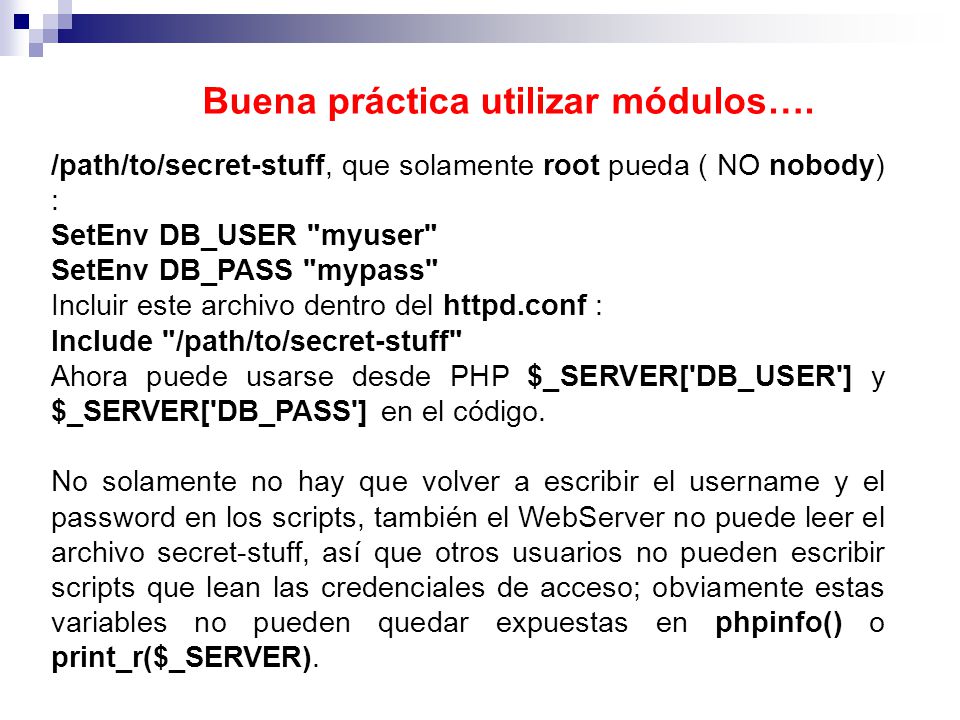 Buena práctica utilizar módulos….

/path/to/secret-stuff, que solamente root pueda ( NO nobody) :
SetEnv DB_USER "myuser"
SetEnv DB_PASS "mypass"
Incluir este archivo dentro del httpd.conf :
Include "/path/to/secret-stuff"
Ahora puede usarse desde PHP $_SERVER['DB_USER'] y $_SERVER['DB_PASS'] en el código.

No solamente no hay que volver a escribir el username y el password en los scripts, también el WebServer no puede leer el archivo secret-stuff, así que otros usuarios no pueden escribir scripts que lean las credenciales de acceso; obviamente estas variables no pueden quedar expuestas en phpinfo() o print_r($_SERVER).